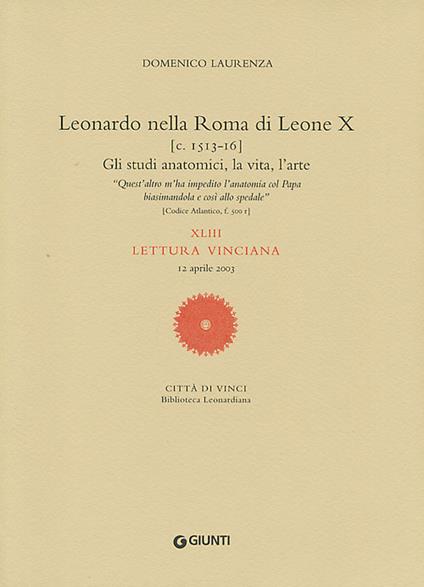 DOMENICO LAURENZA

Leonardo nella Roma di Leone X
[c. 1513-16]
Gli studi anatomici, la vita, l'arte
"Quest'altro m'ha impedito l'anatomia col Papa biasimandola e così allo spedale"
[Codice Atlantico, f. 500 r]

XLIII
LETTURA VINCIANA
12 aprile 2003

CITTÀ DI VINCI
Biblioteca Leonardiana

GIUNTI